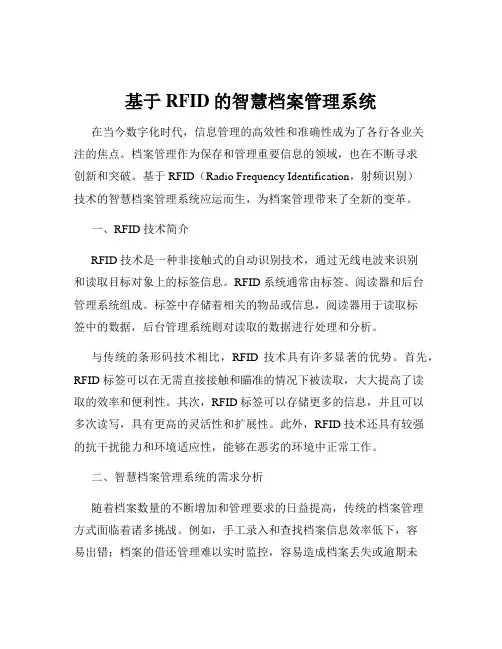 基于 RFID 的智慧档案管理系统

在当今数字化时代，信息管理的高效性和准确性成为了各行各业关注的焦点。档案管理作为保存和管理重要信息的领域，也在不断寻求创新和突破。基于 RFID（Radio Frequency Identification，射频识别）技术的智慧档案管理系统应运而生，为档案管理带来了全新的变革。

一、RFID 技术简介

RFID 技术是一种非接触式的自动识别技术，通过无线电波来识别和读取目标对象上的标签信息。RFID 系统通常由标签、阅读器和后台管理系统组成。标签中存储着相关的物品或信息，阅读器用于读取标签中的数据，后台管理系统则对读取的数据进行处理和分析。

与传统的条形码技术相比，RFID 技术具有许多显著的优势。首先，RFID 标签可以在无需直接接触和瞄准的情况下被读取，大大提高了读取的效率和便利性。其次，RFID 标签可以存储更多的信息，并且可以多次读写，具有更高的灵活性和扩展性。此外，RFID 技术还具有较强的抗干扰能力和环境适应性，能够在恶劣的环境中正常工作。

二、智慧档案管理系统的需求分析

随着档案数量的不断增加和管理要求的日益提高，传统的档案管理方式面临着诸多挑战。例如，手工录入和查找档案信息效率低下，容易出错；档案的借还管理难以实时监控，容易造成档案丢失或逾期未